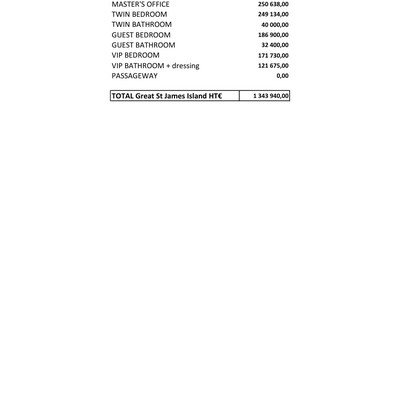 | | |
|---|---|
| MASTER'S OFFICE | 250 638,00 |
| TWIN BEDROOM | 249 134,00 |
| TWIN BATHROOM | 40 000,00 |
| GUEST BEDROOM | 186 900,00 |
| GUEST BATHROOM | 32 400,00 |
| VIP BEDROOM | 171 730,00 |
| VIP BATHROOM + dressing | 121 675,00 |
| PASSAGEWAY | 0,00 |

| | |
|---|---|
| TOTAL Great St James Island HT€ | 1 343 940,00 |